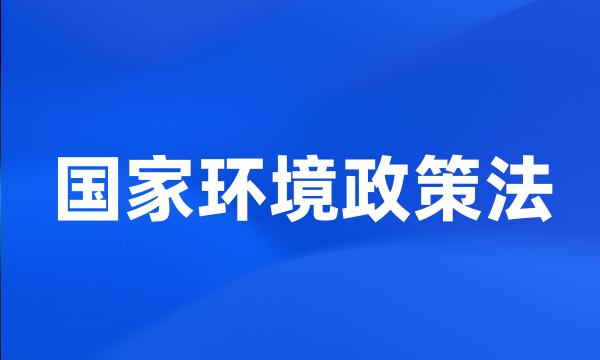 国家环境政策法